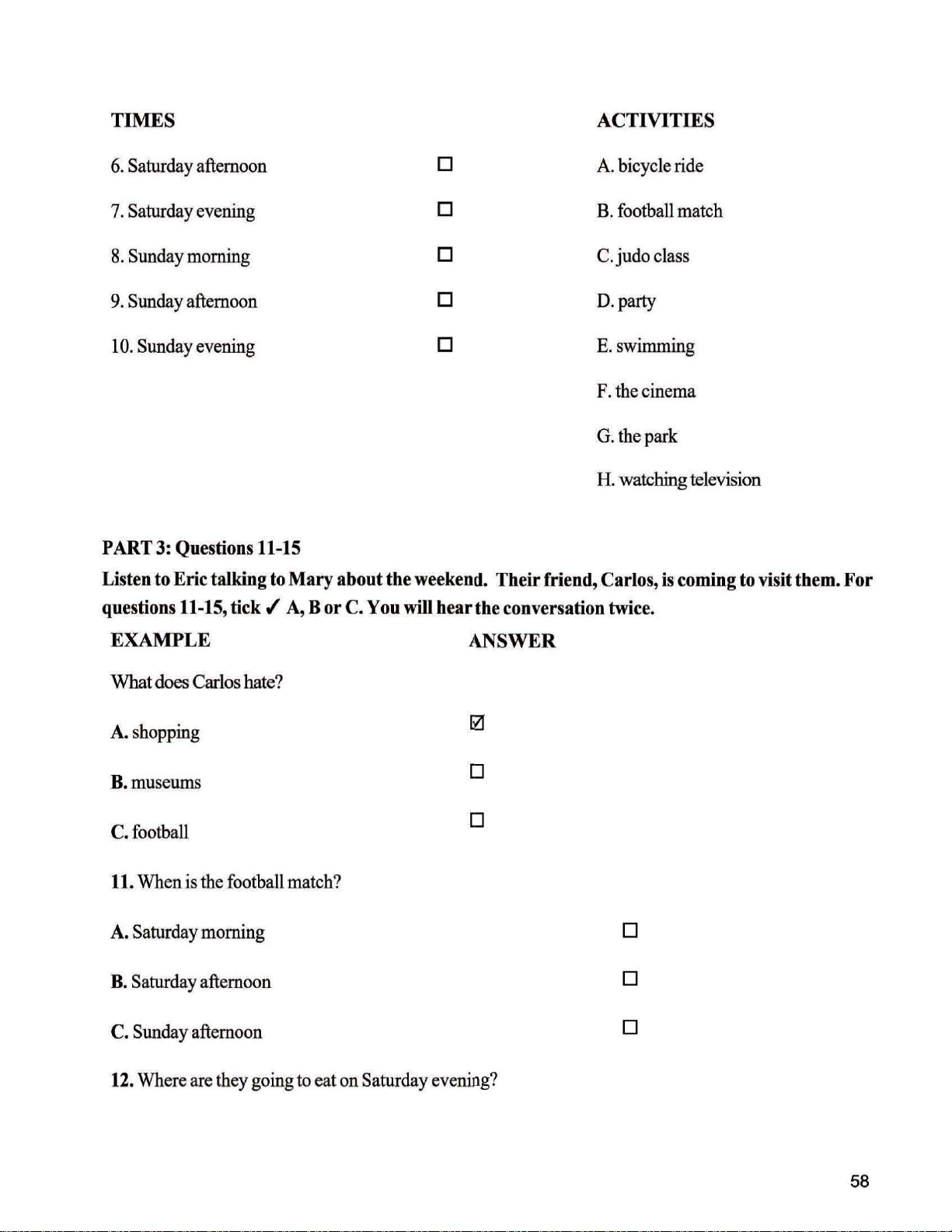 TIMES

6. Saturday afternoon ☐

7. Saturday evening ☐

8. Sunday morning ☐

9. Sunday afternoon ☐

10. Sunday evening ☐

ACTIVITIES

A. bicycle ride

B. football match

C. judo class

D. party

E. swimming

F. the cinema

G. the park

H. watching television

PART 3: Questions 11-15

Listen to Eric talking to Mary about the weekend. Their friend, Carlos, is coming to visit them. For questions 11-15, tick ✓ A, B or C. You will hear the conversation twice.

EXAMPLE ANSWER

What does Carlos hate?

A. shopping ☑

B. museums ☐

C. football ☐

11. When is the football match?

A. Saturday morning ☐

B. Saturday afternoon ☐

C. Sunday afternoon ☐

12. Where are they going to eat on Saturday evening?

58